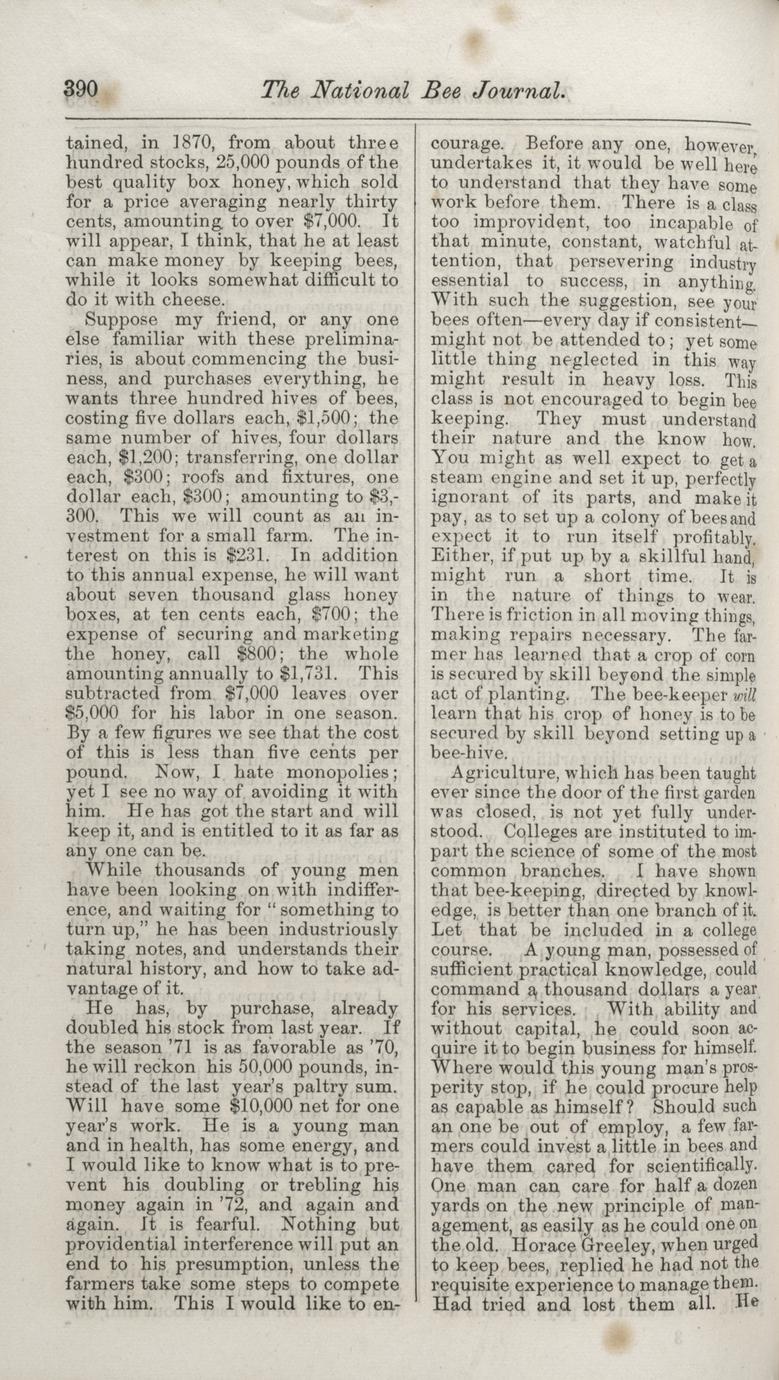 390 The National Bee Journal.

tained, in 1870, from about three hundred stocks, 25,000 pounds of the best quality box honey, which sold for a price averaging nearly thirty cents, amounting to over $7,000. It will appear, I think, that he at least can make money by keeping bees, while it looks somewhat difficult to do it with cheese.

Suppose my friend, or any one else familiar with these preliminaries, is about commencing the business, and purchases everything, he wants three hundred hives of bees, costing five dollars each, $1,500; the same number of hives, four dollars each, $1,200; transferring, one dollar each, $300; roofs and fixtures, one dollar each, $300; amounting to $3,300. This we will count as an investment for a small farm. The interest on this is $231. In addition to this annual expense, he will want about seven thousand glass honey boxes, at ten cents each, $700; the expense of securing and marketing the honey, call $800; the whole amounting annually to $1,731. This subtracted from $7,000 leaves over $5,000 for his labor in one season. By a few figures we see that the cost of this is less than five cents per pound. Now, I hate monopolies; yet I see no way of avoiding it with him. He has got the start and will keep it, and is entitled to it as far as any one can be.

While thousands of young men have been looking on with indifference, and waiting for "something to turn up," he has been industriously taking notes, and understands their natural history, and how to take advantage of it.

He has, by purchase, already doubled his stock from last year. If the season '71 is as favorable as '70, he will reckon his 50,000 pounds, instead of the last year's paltry sum. Will have some $10,000 net for one year's work. He is a young man and in health, has some energy, and I would like to know what is to prevent his doubling or trebling his money again in '72, and again and again. It is fearful. Nothing but providential interference will put an end to his presumption, unless the farmers take some steps to compete with him. This I would like to encourage. Before any one, however, undertakes it, it would be well here to understand that they have some work before them. There is a class too improvident, too incapable of that minute, constant, watchful attention, that persevering industry essential to success, in anything. With such the suggestion, see your bees often—every day if consistent—might not be attended to; yet some little thing neglected in this way might result in heavy loss. This class is not encouraged to begin bee keeping. They must understand their nature and the know how. You might as well expect to get a steam engine and set it up, perfectly ignorant of its parts, and make it pay, as to set up a colony of bees and expect it to run itself profitably. Either, if put up by a skillful hand, might run a short time. It is in the nature of things to wear. There is friction in all moving things, making repairs necessary. The farmer has learned that a crop of corn is secured by skill beyond the simple act of planting. The bee-keeper will learn that his crop of honey is to be secured by skill beyond setting up a bee-hive.

Agriculture, which has been taught ever since the door of the first garden was closed, is not yet fully understood. Colleges are instituted to impart the science of some of the most common branches. I have shown that bee-keeping, directed by knowledge, is better than one branch of it. Let that be included in a college course. A young man, possessed of sufficient practical knowledge, could command a thousand dollars a year for his services. With ability and without capital, he could soon acquire it to begin business for himself. Where would this young man's prosperity stop, if he could procure help as capable as himself? Should such an one be out of employ, a few farmers could invest a little in bees and have them cared for scientifically. One man can care for half a dozen yards on the new principle of management, as easily as he could one on the old. Horace Greeley, when urged to keep bees, replied he had not the requisite experience to manage them. Had tried and lost them all. He